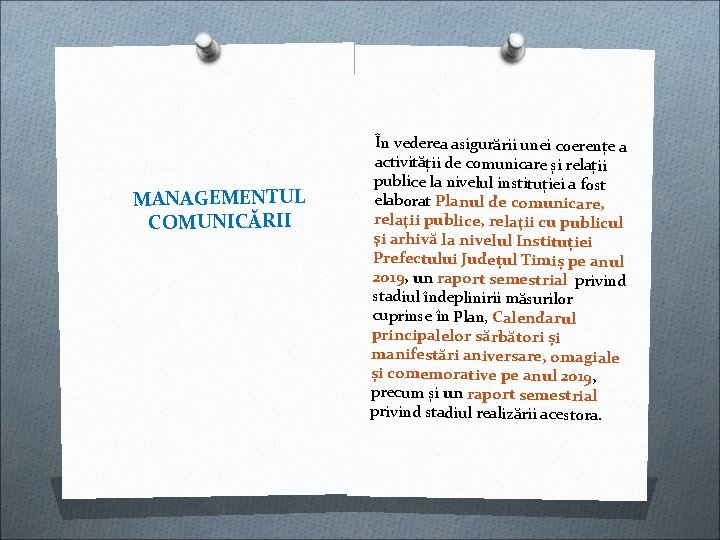 MANAGEMENTUL COMUNICĂRII

În vederea asigurării unei coerențe a activității de comunicare și relații publice la nivelul instituției a fost elaborat Planul de comunicare, relații publice, relații cu publicul și arhivă la nivelul Instituției Prefectului Județul Timiș pe anul 2019, un raport semestrial privind stadiul îndeplinirii măsurilor cuprinse în Plan, Calendarul principalelor sărbători și manifestări aniversare, omagiale și comemorative pe anul 2019, precum și un raport semestrial privind stadiul realizării acestora.